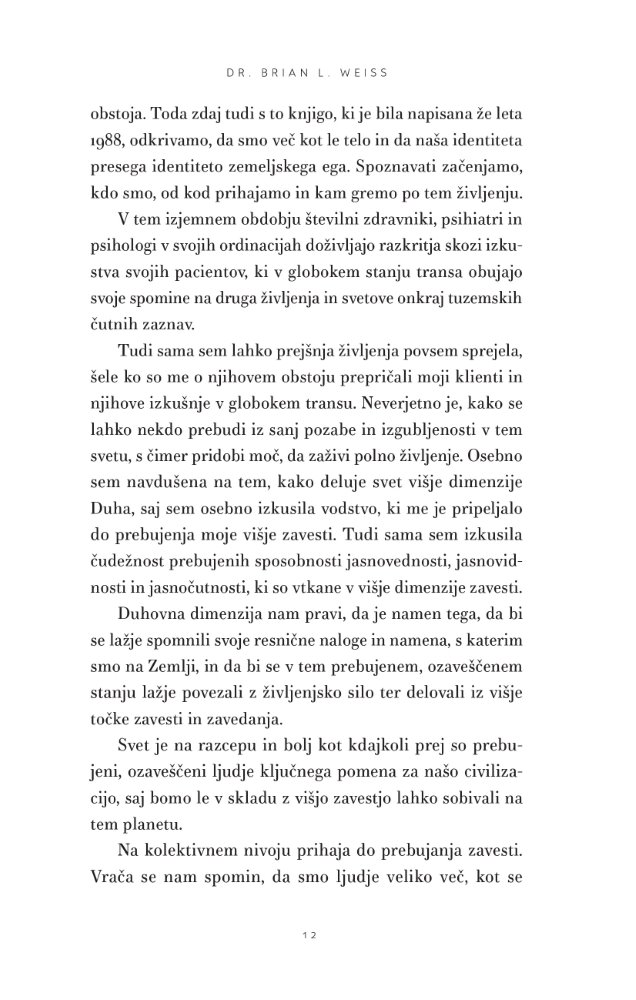 DR. BRIAN L. WEISS

obstoja. Toda zdaj tudi s to knjigo, ki je bila napisana že leta 1988, odkrivamo, da smo več kot le telo in da naša identiteta presega identiteto zemeljskega ega. Spoznavati začenjamo, kdo smo, od kod prihajamo in kam gremo po tem življenju.

V tem izjemnem obdobju številni zdravniki, psihiatri in psihologi v svojih ordinacijah doživljajo razkritja skozi izkustva svojih pacientov, ki v globokem stanju transa obujajo svoje spomine na druga življenja in svetove onkraj tuzemskih čutnih zaznav.

Tudi sama sem lahko prejšnja življenja povsem sprejela, šele ko so me o njihovem obstoju prepričali moji klienti in njihove izkušnje v globokem transu. Neverjetno je, kako se lahko nekdo prebudi iz sanj pozabe in izgubljenosti v tem svetu, s čimer pridobi moč, da zaživi polno življenje. Osebno sem navdušena na tem, kako deluje svet višje dimenzije Duha, saj sem osebno izkusila vodstvo, ki me je pripeljalo do prebujenja moje višje zavesti. Tudi sama sem izkusila čudežnost prebujenih sposobnosti jasnovednosti, jasnovidnosti in jasnočutnosti, ki so vtkane v višje dimenzije zavesti.

Duhovna dimenzija nam pravi, da je namen tega, da bi se lažje spomnili svoje resnične naloge in namena, s katerim smo na Zemlji, in da bi se v tem prebujenem, ozaveščenem stanju lažje povezali z življenjsko silo ter delovali iz višje točke zavesti in zavedanja.

Svet je na razcepu in bolj kot kdajkoli prej so prebujeni, ozaveščeni ljudje ključnega pomena za našo civilizacijo, saj bomo le v skladu z višjo zavestjo lahko sobivali na tem planetu.

Na kolektivnem nivoju prihaja do prebujanja zavesti. Vrača se nam spomin, da smo ljudje veliko več, kot se

12